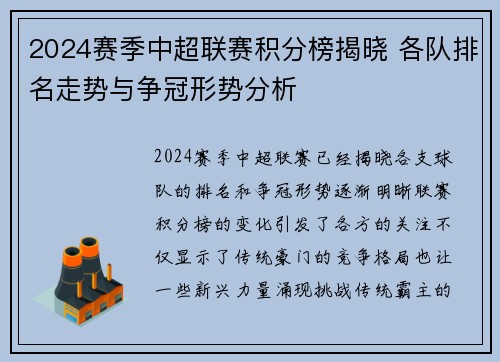 2024赛季中超联赛积分榜揭晓 各队排名走势与争冠形势分析

2024赛季中超联赛已经揭晓各支球队的排名和争冠形势逐渐明晰联赛积分榜的变化引发了各方的关注不仅显示了传统豪门的竞争格局也让一些新兴力量涌现挑战传统霸主的